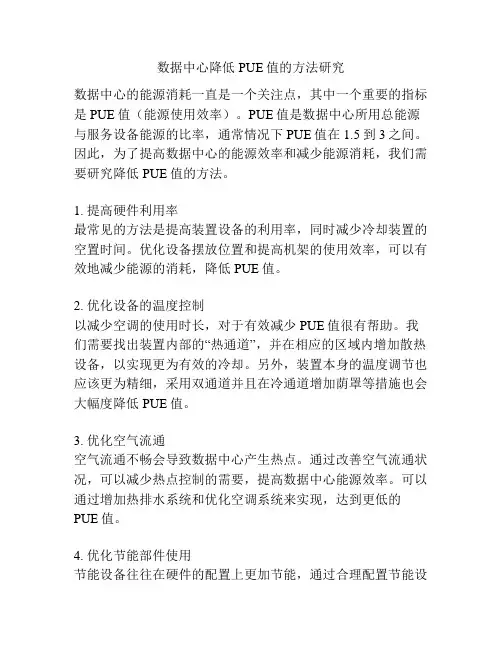 数据中心降低 PUE 值的方法研究

数据中心的能源消耗一直是一个关注点，其中一个重要的指标是 PUE 值（能源使用效率）。PUE 值是数据中心所用总能源与服务设备能源的比率，通常情况下 PUE 值在 1.5 到 3 之间。因此，为了提高数据中心的能源效率和减少能源消耗，我们需要研究降低 PUE 值的方法。

1. 提高硬件利用率
最常见的方法是提高装置设备的利用率，同时减少冷却装置的空置时间。优化设备摆放位置和提高机架的使用效率，可以有效地减少能源的消耗，降低 PUE 值。

2. 优化设备的温度控制
以减少空调的使用时长，对于有效减少 PUE 值很有帮助。我们需要找出装置内部的“热通道”，并在相应的区域内增加散热设备，以实现更为有效的冷却。另外，装置本身的温度调节也应该更为精细，采用双通道并且在冷通道增加荫罩等措施也会大幅度降低 PUE 值。

3. 优化空气流通
空气流通不畅会导致数据中心产生热点。通过改善空气流通状况，可以减少热点控制的需要，提高数据中心能源效率。可以通过增加热排水系统和优化空调系统来实现，达到更低的 PUE 值。

4. 优化节能部件使用
节能设备往往在硬件的配置上更加节能，通过合理配置节能设